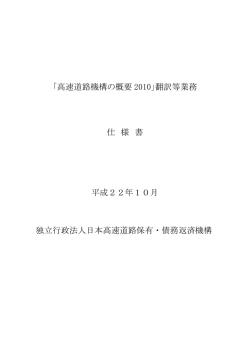 「高速道路機構の概要 2010」翻訳等業務

仕 様 書

平成２２年１０月

独立行政法人日本高速道路保有・債務返済機構